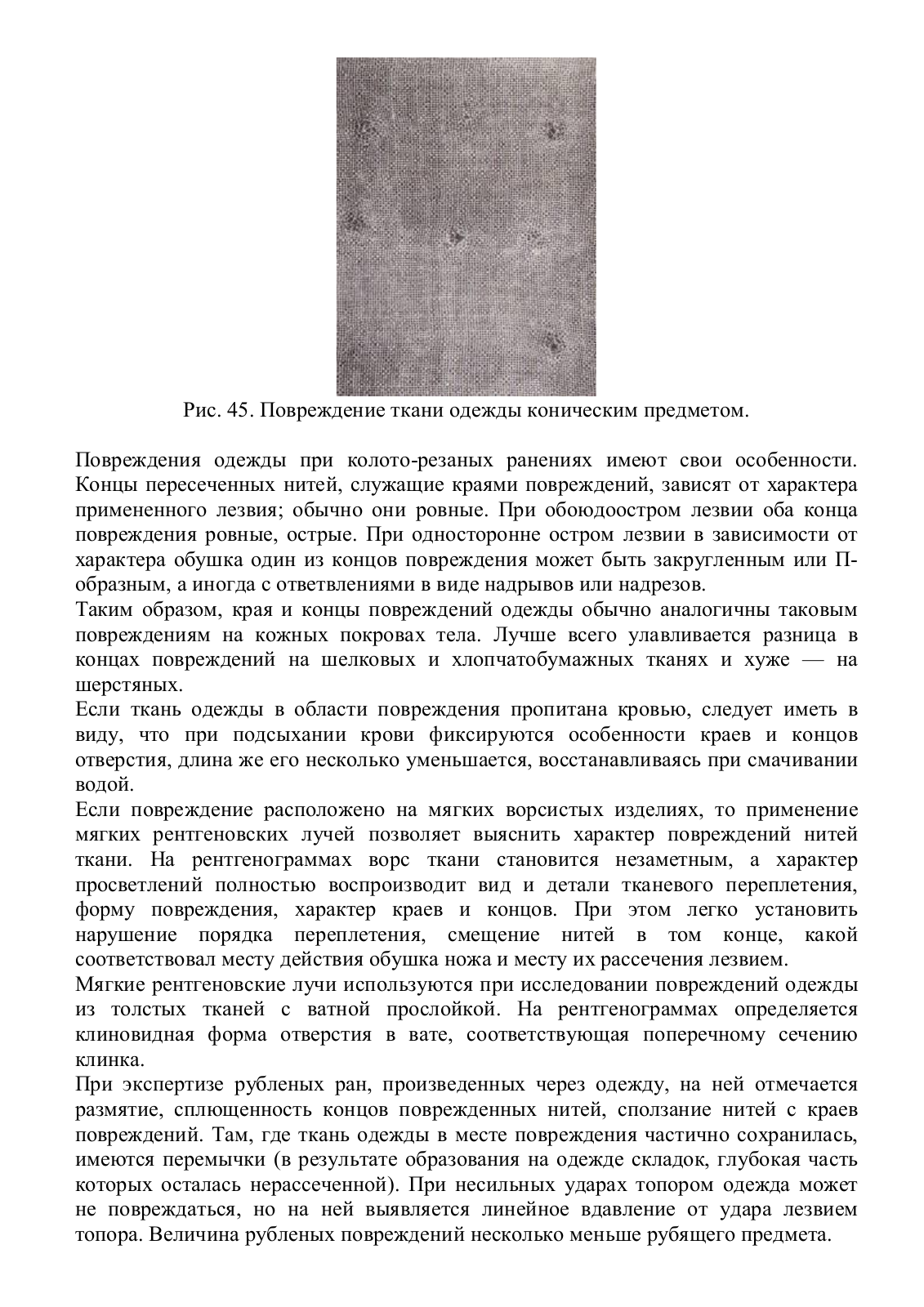 Рис. 45. Повреждение ткани одежды коническим предметом.

Повреждения одежды при колото-резаных ранениях имеют свои особенности. Концы пересеченных нитей, служащие краями повреждений, зависят от характера примененного лезвия; обычно они ровные. При обоюдоостром лезвии оба конца повреждения ровные, острые. При односторонне остром лезвии в зависимости от характера обушка один из концов повреждения может быть закругленным или П-образным, а иногда с ответвлениями в виде надрывов или надрезов.
Таким образом, края и концы повреждений одежды обычно аналогичны таковым повреждениям на кожных покровах тела. Лучше всего улавливается разница в концах повреждений на шелковых и хлопчатобумажных тканях и хуже — на шерстяных.
Если ткань одежды в области повреждения пропитана кровью, следует иметь в виду, что при подсыхании крови фиксируются особенности краев и концов отверстия, длина же его несколько уменьшается, восстанавливаясь при смачивании водой.
Если повреждение расположено на мягких ворсистых изделиях, то применение мягких рентгеновских лучей позволяет выяснить характер повреждений нитей ткани. На рентгенограммах ворс ткани становится незаметным, а характер просветлений полностью воспроизводит вид и детали тканевого переплетения, форму повреждения, характер краев и концов. При этом легко установить нарушение порядка переплетения, смещение нитей в том конце, какой соответствовал месту действия обушка ножа и месту их рассечения лезвием.
Мягкие рентгеновские лучи используются при исследовании повреждений одежды из толстых тканей с ватной прослойкой. На рентгенограммах определяется клиновидная форма отверстия в вате, соответствующая поперечному сечению клинка.
При экспертизе рубленых ран, произведенных через одежду, на ней отмечается размятие, сплющенность концов поврежденных нитей, сползание нитей с краев повреждений. Там, где ткань одежды в месте повреждения частично сохранилась, имеются перемычки (в результате образования на одежде складок, глубокая часть которых осталась нерассеченной). При несильных ударах топором одежда может не повреждаться, но на ней выявляется линейное вдавление от удара лезвием топора. Величина рубленых повреждений несколько меньше рубящего предмета.